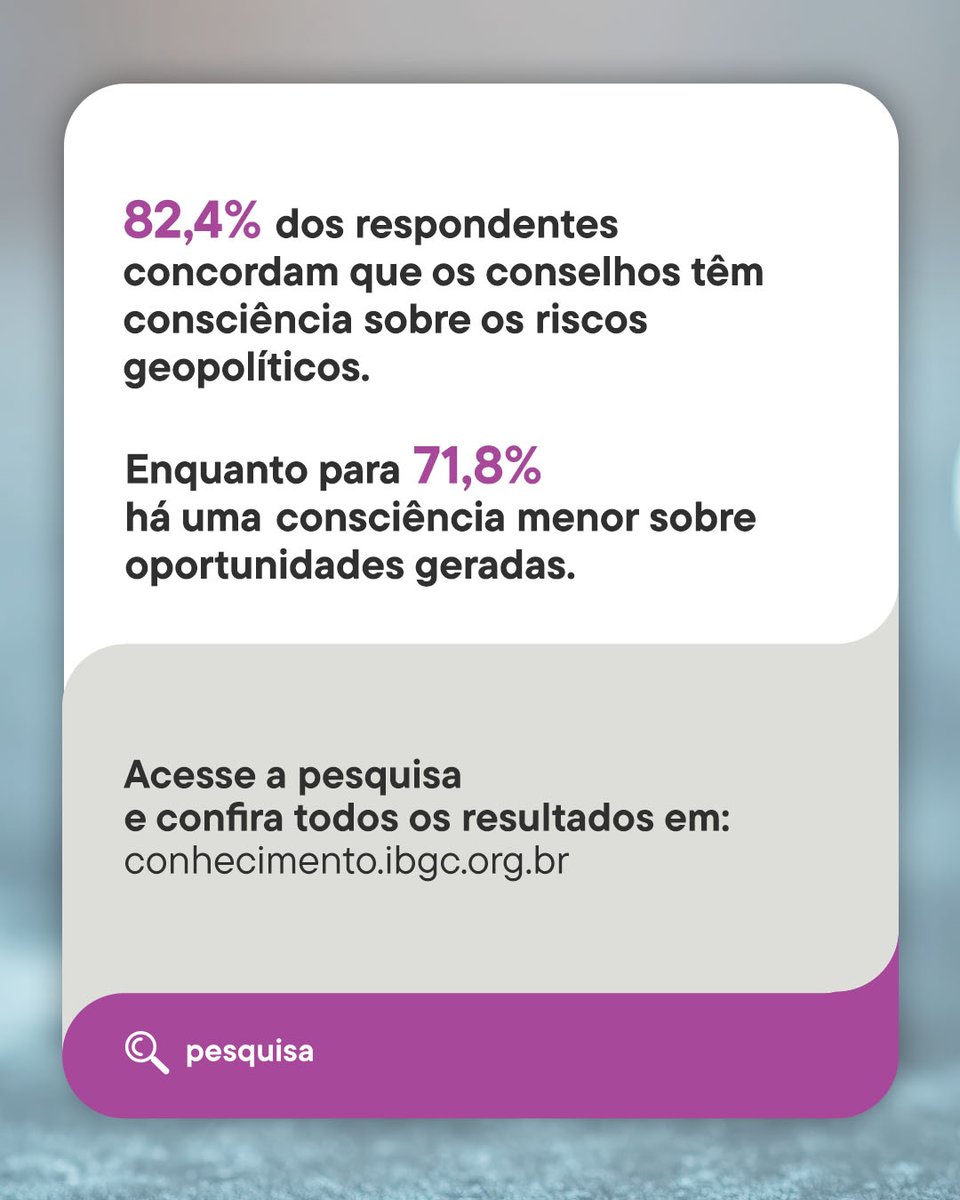 82,4% dos respondentes concordam que os conselhos têm consciência sobre os riscos geopolíticos.

Enquanto para 71,8% há uma consciência menor sobre oportunidades geradas.

Acesse a pesquisa e confira todos os resultados em:
conhecimento.ibgc.org.br

pesquisa